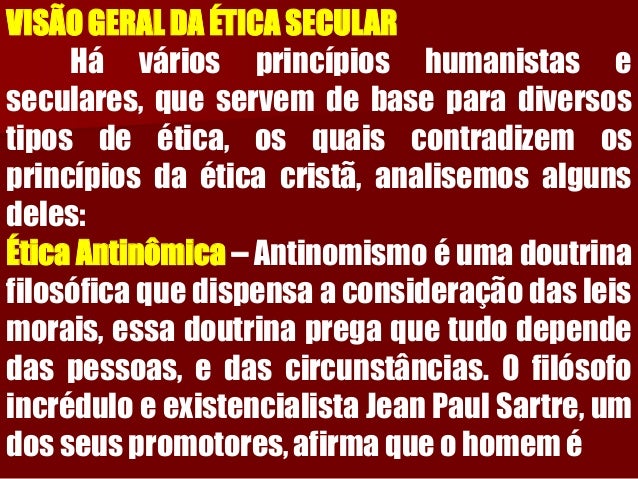 VISÃO GERAL DA ÉTICA SECULAR

Há vários princípios humanistas e seculares, que servem de base para diversos tipos de ética, os quais contradizem os princípios da ética cristã, analisemos alguns deles:

Ética Antinômica – Antinomismo é uma doutrina filosófica que dispensa a consideração das leis morais, essa doutrina prega que tudo depende das pessoas, e das circunstâncias. O filósofo incrédulo e existencialista Jean Paul Sartre, um dos seus promotores, afirma que o homem é